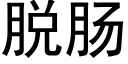 脱肠